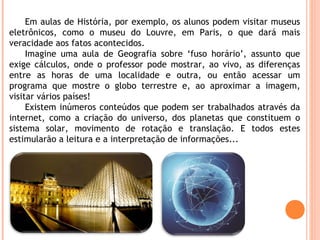 Em aulas de História, por exemplo, os alunos podem visitar museus eletrônicos, como o museu do Louvre, em Paris, o que dará mais veracidade aos fatos acontecidos.

Imagine uma aula de Geografia sobre 'fuso horário', assunto que exige cálculos, onde o professor pode mostrar, ao vivo, as diferenças entre as horas de uma localidade e outra, ou então acessar um programa que mostre o globo terrestre e, ao aproximar a imagem, visitar vários países!

Existem inúmeros conteúdos que podem ser trabalhados através da internet, como a criação do universo, dos planetas que constituem o sistema solar, movimento de rotação e translação. E todos estes estimularão a leitura e a interpretação de informações...